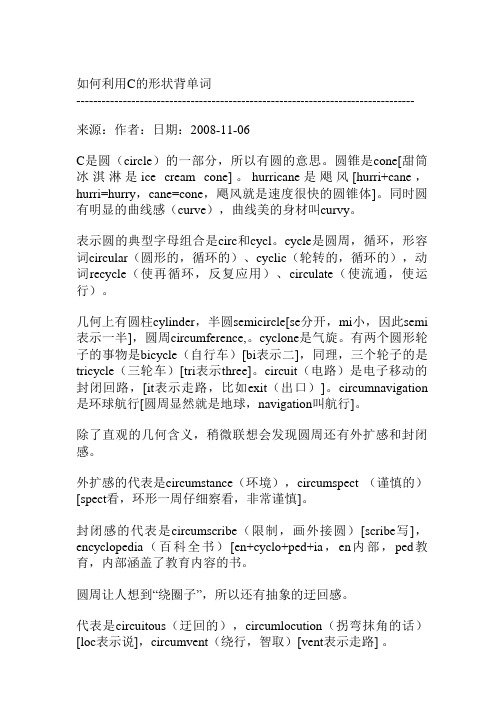 如何利用C的形状背单词
--------------------------------------------------------------------------------

来源：作者：日期：2008-11-06

C是圆（circle）的一部分，所以有圆的意思。圆锥是cone[甜筒冰淇淋是ice cream cone]。hurricane是飓风[hurri+cane，hurri=hurry，cane=cone，飓风就是速度很快的圆锥体]。同时圆有明显的曲线感（curve），曲线美的身材叫curvy。

表示圆的典型字母组合是circ和cycl。cycle是圆周，循环，形容词circular（圆形的，循环的）、cyclic（轮转的，循环的），动词recycle（使再循环，反复应用）、circulate（使流通，使运行）。

几何上有圆柱cylinder，半圆semicircle[se分开，mi小，因此semi表示一半]，圆周circumference,。cyclone是气旋。有两个圆形轮子的事物是bicycle（自行车）[bi表示二]，同理，三个轮子的是tricycle（三轮车）[tri表示three]。circuit（电路）是电子移动的封闭回路，[it表示走路，比如exit（出口）]。circumnavigation是环球航行[圆周显然就是地球，navigation叫航行]。

除了直观的几何含义，稍微联想会发现圆周还有外扩感和封闭感。

外扩感的代表是circumstance（环境），circumspect （谨慎的）[spect看，环形一周仔细察看，非常谨慎]。

封闭感的代表是circumscribe（限制，画外接圆）[scribe写]，encyclopedia（百科全书）[en+cyclo+ped+ia，en内部，ped教育，内部涵盖了教育内容的书。

圆周让人想到“绕圈子”，所以还有抽象的迂回感。

代表是circuitous（迂回的），circumlocution（拐弯抹角的话）[loc表示说]，circumvent（绕行，智取）[vent表示走路]。